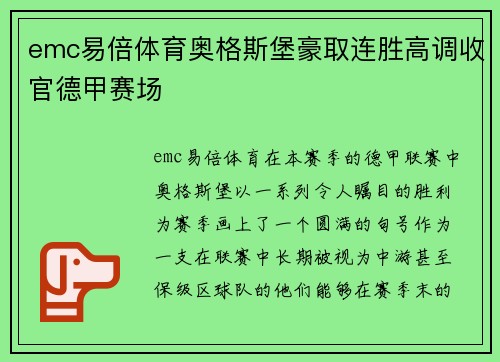 emc易倍体育奥格斯堡豪取连胜高调收官德甲赛场

emc易倍体育在本赛季的德甲联赛中奥格斯堡以一系列令人瞩目的胜利为赛季画上了一个圆满的句号作为一支在联赛中长期被视为中游甚至保级区球队的他们能够在赛季末的